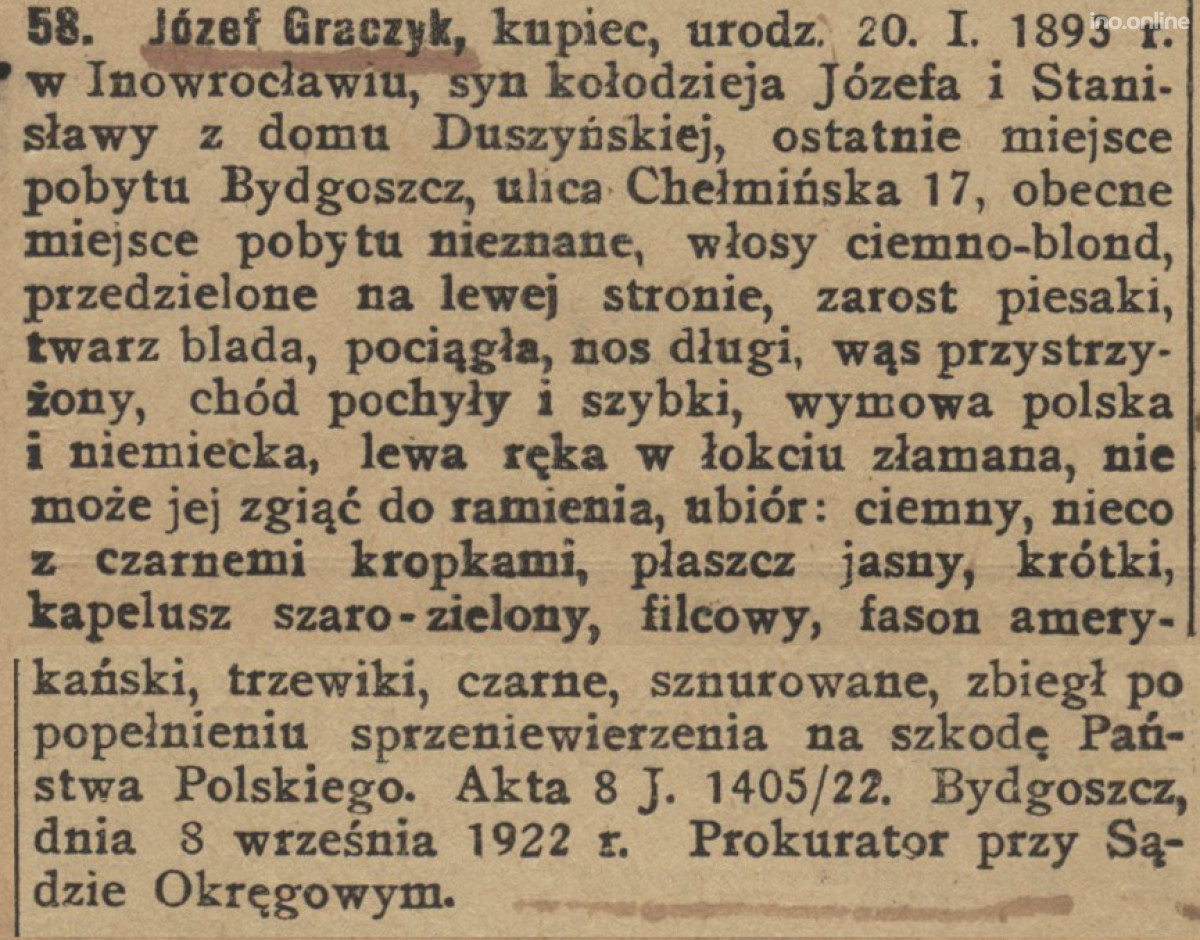 ino.online

58. Józef Graczyk, kupiec, urodz. 20. I. 1893 r. w Inowrocławiu, syn kołodzieja Józefa i Stanisławy z domu Duszyńskiej, ostatnie miejsce pobytu Bydgoszcz, ulica Chełmińska 17, obecne miejsce pobytu nieznane, włosy ciemno-blond, przedzielone na lewej stronie, zarost piesaki, twarz blada, pociągła, nos długi, wąs przystrzyżony, chód pochyły i szybki, wymowa polska i niemiecka, lewa ręka w łokciu złamana, nie może jej zgiąć do ramienia, ubiór: ciemny, nieco z czarnemi kropkami, płaszcz jasny, krótki, kapelusz szaro-zielony, filcowy, fason amerykański, trzewiki, czarne, sznurowane, zbiegł po popełnieniu sprzeniewierzenia na szkodę Państwa Polskiego. Akta 8 J. 1405/22. Bydgoszcz, dnia 8 września 1922 r. Prokurator przy Sądzie Okręgowym.